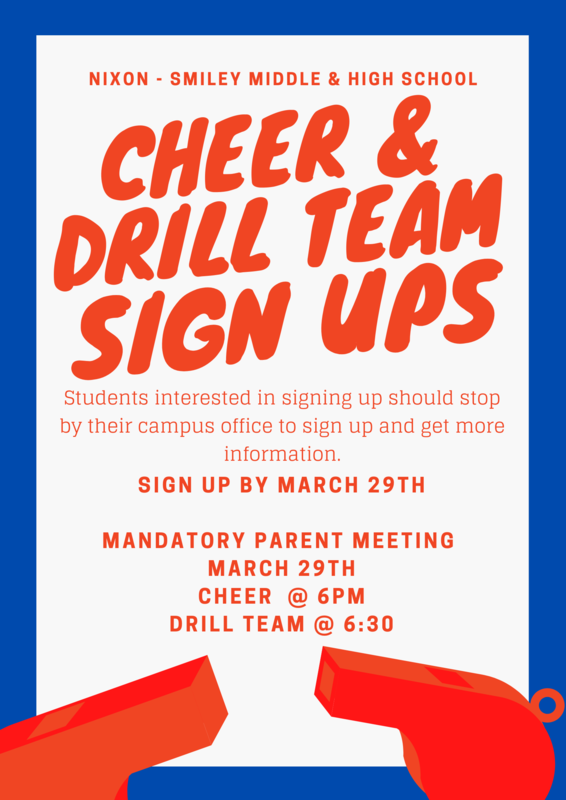 NIXON - SMILEY MIDDLE & HIGH SCHOOL

CHEER & DRILL TEAM SIGN UPS

Students interested in signing up should stop by their campus office to sign up and get more information.

SIGN UP BY MARCH 29TH

MANDATORY PARENT MEETING
MARCH 29TH
CHEER @ 6PM
DRILL TEAM @ 6:30